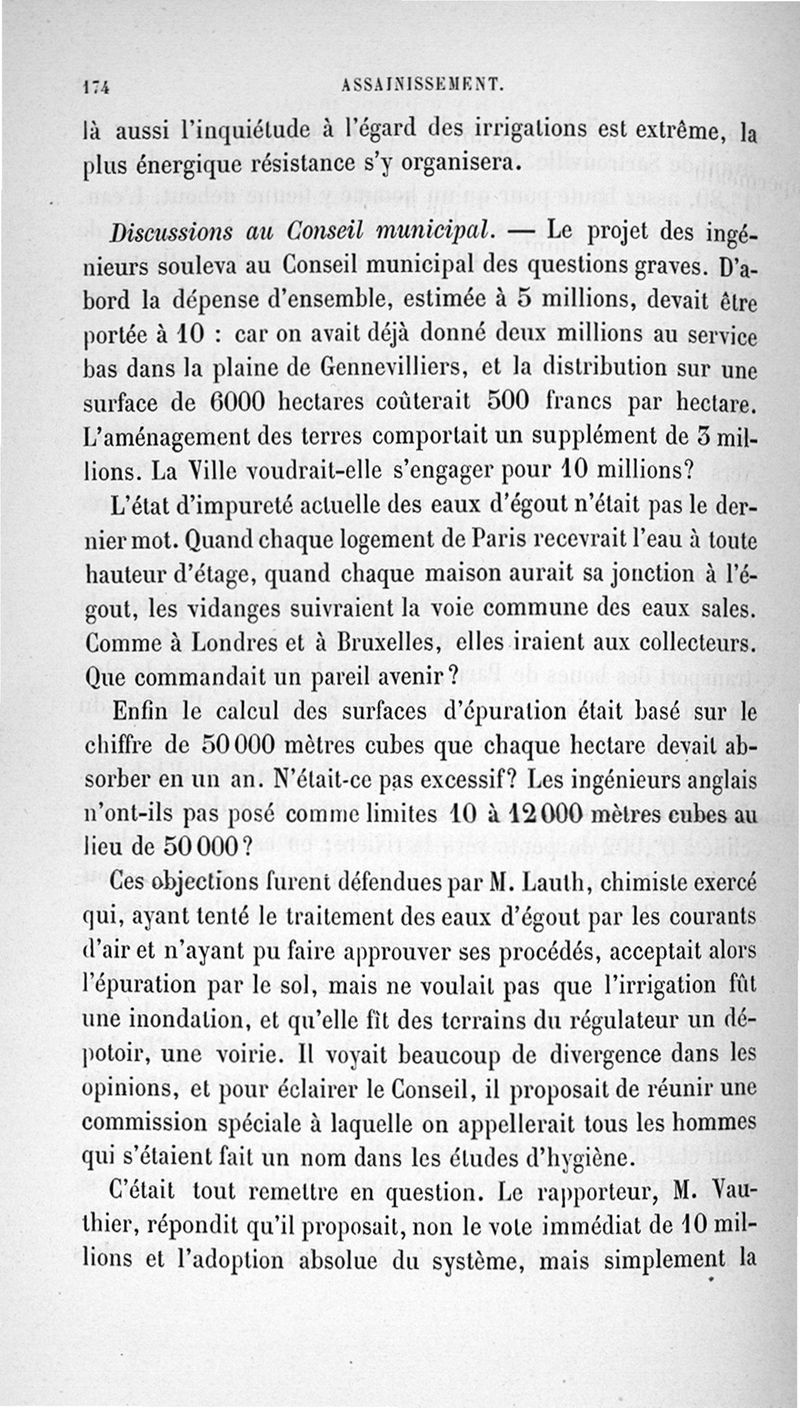 174 ASSAINISSEMENT.

là aussi l'inquiétude à l'égard des irrigations est extrême, la plus énergique résistance s'y organisera.

Discussions au Conseil municipal. — Le projet des ingénieurs souleva au Conseil municipal des questions graves. D'abord la dépense d'ensemble, estimée à 5 millions, devait être portée à 10 : car on avait déjà donné deux millions au service bas dans la plaine de Gennevilliers, et la distribution sur une surface de 6000 hectares coûterait 500 francs par hectare. L'aménagement des terres comportait un supplément de 3 millions. La Ville voudrait-elle s'engager pour 10 millions?

L'état d'impureté actuelle des eaux d'égout n'était pas le dernier mot. Quand chaque logement de Paris recevrait l'eau à toute hauteur d'étage, quand chaque maison aurait sa jonction à l'égout, les vidanges suivraient la voie commune des eaux sales. Comme à Londres et à Bruxelles, elles iraient aux collecteurs. Que commandait un pareil avenir?

Enfin le calcul des surfaces d'épuration était basé sur le chiffre de 50 000 mètres cubes que chaque hectare devait absorber en un an. N'était-ce pas excessif? Les ingénieurs anglais n'ont-ils pas posé comme limites 10 à 12 000 mètres cubes au lieu de 50 000?

Ces objections furent défendues par M. Lauth, chimiste exercé qui, ayant tenté le traitement des eaux d'égout par les courants d'air et n'ayant pu faire approuver ses procédés, acceptait alors l'épuration par le sol, mais ne voulait pas que l'irrigation fût une inondation, et qu'elle fît des terrains du régulateur un dépotoir, une voirie. Il voyait beaucoup de divergence dans les opinions, et pour éclairer le Conseil, il proposait de réunir une commission spéciale à laquelle on appellerait tous les hommes qui s'étaient fait un nom dans les études d'hygiène.

C'était tout remettre en question. Le rapporteur, M. Vauthier, répondit qu'il proposait, non le vote immédiat de 10 millions et l'adoption absolue du système, mais simplement la